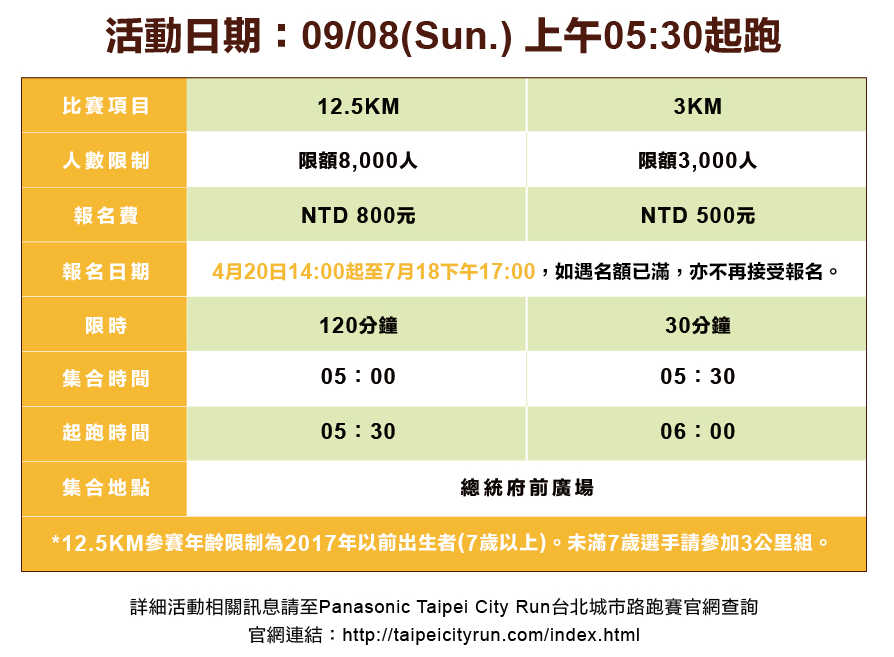 活動日期：09/08(Sun.) 上午05:30起跑

| 比賽項目 | 12.5KM | 3KM |
|---|---|---|
| 人數限制 | 限額8,000人 | 限額3,000人 |
| 報名費 | NTD 800元 | NTD 500元 |
| 報名日期 | 4月20日14:00起至7月18下午17:00，如遇名額已滿，亦不再接受報名。 | |
| 限時 | 120分鐘 | 30分鐘 |
| 集合時間 | 05：00 | 05：30 |
| 起跑時間 | 05：30 | 06：00 |
| 集合地點 | 總統府前廣場 | |

*12.5KM參賽年齡限制為2017年以前出生者(7歲以上)。未滿7歲選手請參加3公里組。

詳細活動相關訊息請至Panasonic Taipei City Run台北城市路跑賽官網查詢
官網連結：http://taipeicityrun.com/index.html